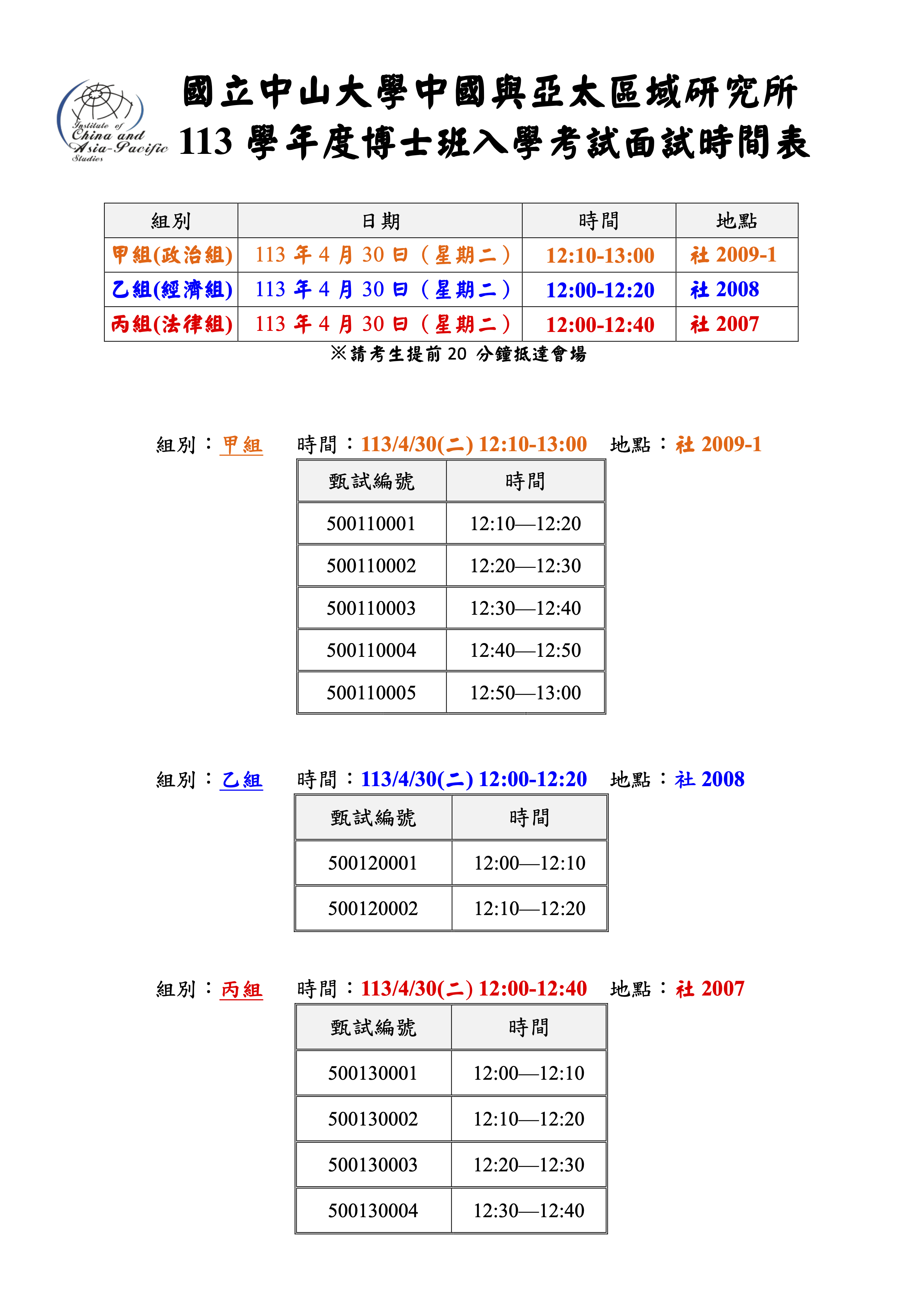 Institute of China and Asia-Pacific Studies

國立中山大學中國與亞太區域研究所
113 學年度博士班入學考試面試時間表

| 組別 | 日期 | 時間 | 地點 |
|---|---|---|---|
| 甲組(政治組) | 113 年 4 月 30 日（星期二） | 12:10-13:00 | 社 2009-1 |
| 乙組(經濟組) | 113 年 4 月 30 日（星期二） | 12:00-12:20 | 社 2008 |
| 丙組(法律組) | 113 年 4 月 30 日（星期二） | 12:00-12:40 | 社 2007 |

※請考生提前 20 分鐘抵達會場

組別：甲組　時間：113/4/30(二) 12:10-13:00　地點：社 2009-1

| 甄試編號 | 時間 |
|---|---|
| 500110001 | 12:10—12:20 |
| 500110002 | 12:20—12:30 |
| 500110003 | 12:30—12:40 |
| 500110004 | 12:40—12:50 |
| 500110005 | 12:50—13:00 |

組別：乙組　時間：113/4/30(二) 12:00-12:20　地點：社 2008

| 甄試編號 | 時間 |
|---|---|
| 500120001 | 12:00—12:10 |
| 500120002 | 12:10—12:20 |

組別：丙組　時間：113/4/30(二) 12:00-12:40　地點：社 2007

| 甄試編號 | 時間 |
|---|---|
| 500130001 | 12:00—12:10 |
| 500130002 | 12:10—12:20 |
| 500130003 | 12:20—12:30 |
| 500130004 | 12:30—12:40 |